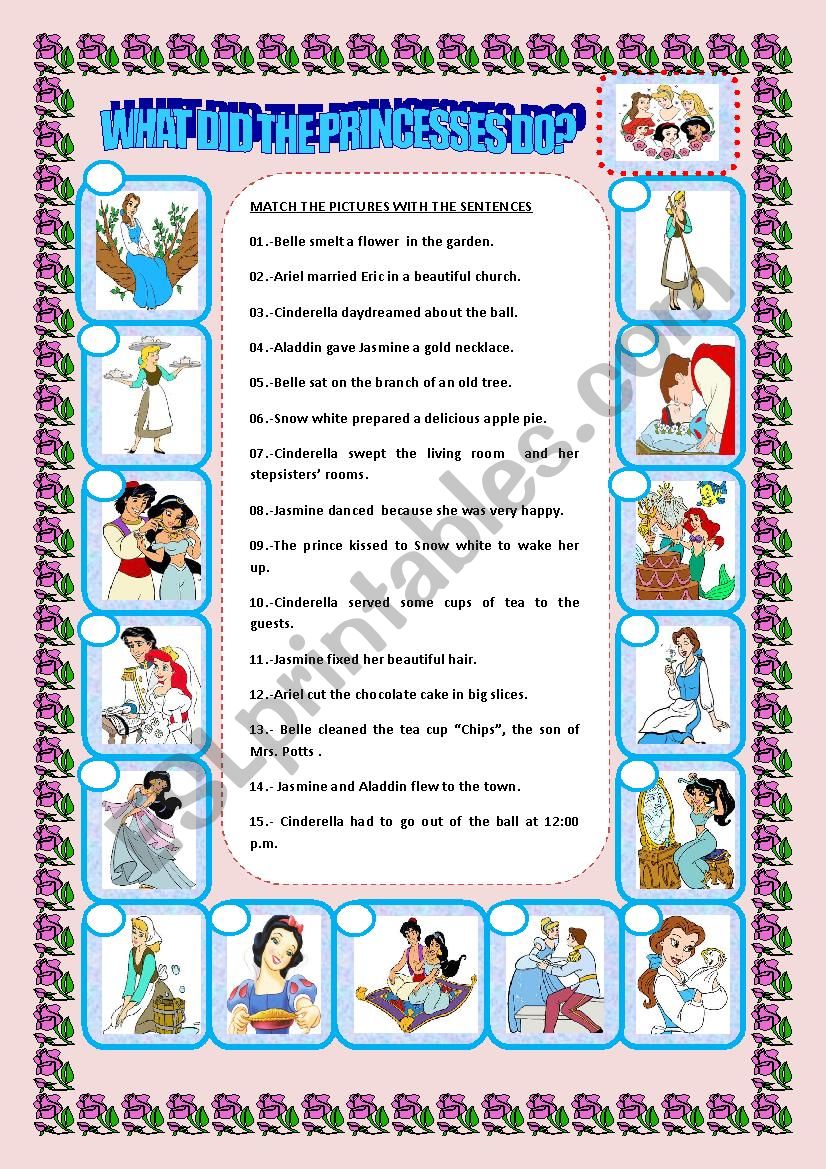 WHAT DID THE PRINCESSES DO?

MATCH THE PICTURES WITH THE SENTENCES

01.-Belle smelt a flower in the garden.

02.-Ariel married Eric in a beautiful church.

03.-Cinderella daydreamed about the ball.

04.-Aladdin gave Jasmine a gold necklace.

05.-Belle sat on the branch of an old tree.

06.-Snow white prepared a delicious apple pie.

07.-Cinderella swept the living room and her stepsisters' rooms.

08.-Jasmine danced because she was very happy.

09.-The prince kissed to Snow white to wake her up.

10.-Cinderella served some cups of tea to the guests.

11.-Jasmine fixed her beautiful hair.

12.-Ariel cut the chocolate cake in big slices.

13.- Belle cleaned the tea cup "Chips", the son of Mrs. Potts .

14.- Jasmine and Aladdin flew to the town.

15.- Cinderella had to go out of the ball at 12:00 p.m.

ESLprintables.com